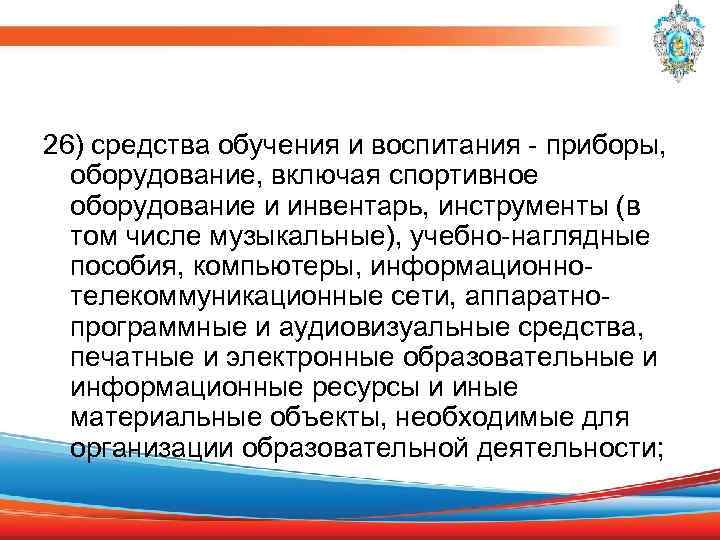 26) средства обучения и воспитания - приборы, оборудование, включая спортивное оборудование и инвентарь, инструменты (в том числе музыкальные), учебно-наглядные пособия, компьютеры, информационно-телекоммуникационные сети, аппаратно-программные и аудиовизуальные средства, печатные и электронные образовательные и информационные ресурсы и иные материальные объекты, необходимые для организации образовательной деятельности;